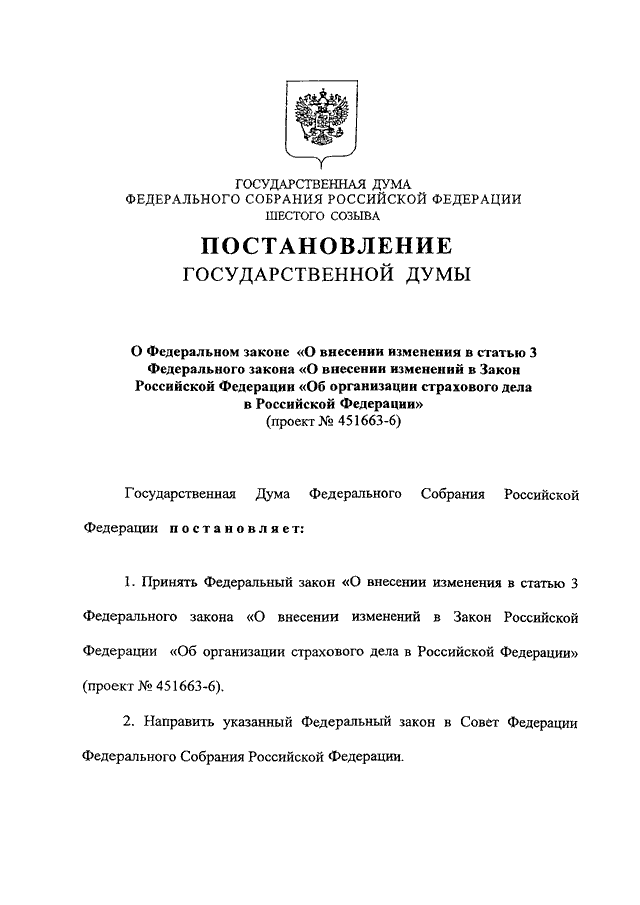 ГОСУДАРСТВЕННАЯ ДУМА
ФЕДЕРАЛЬНОГО СОБРАНИЯ РОССИЙСКОЙ ФЕДЕРАЦИИ
ШЕСТОГО СОЗЫВА

ПОСТАНОВЛЕНИЕ
ГОСУДАРСТВЕННОЙ ДУМЫ

О Федеральном законе «О внесении изменения в статью 3 Федерального закона «О внесении изменений в Закон Российской Федерации «Об организации страхового дела в Российской Федерации»
(проект № 451663-6)

Государственная Дума Федерального Собрания Российской Федерации постановляет:

1. Принять Федеральный закон «О внесении изменения в статью 3 Федерального закона «О внесении изменений в Закон Российской Федерации «Об организации страхового дела в Российской Федерации» (проект № 451663-6).

2. Направить указанный Федеральный закон в Совет Федерации Федерального Собрания Российской Федерации.